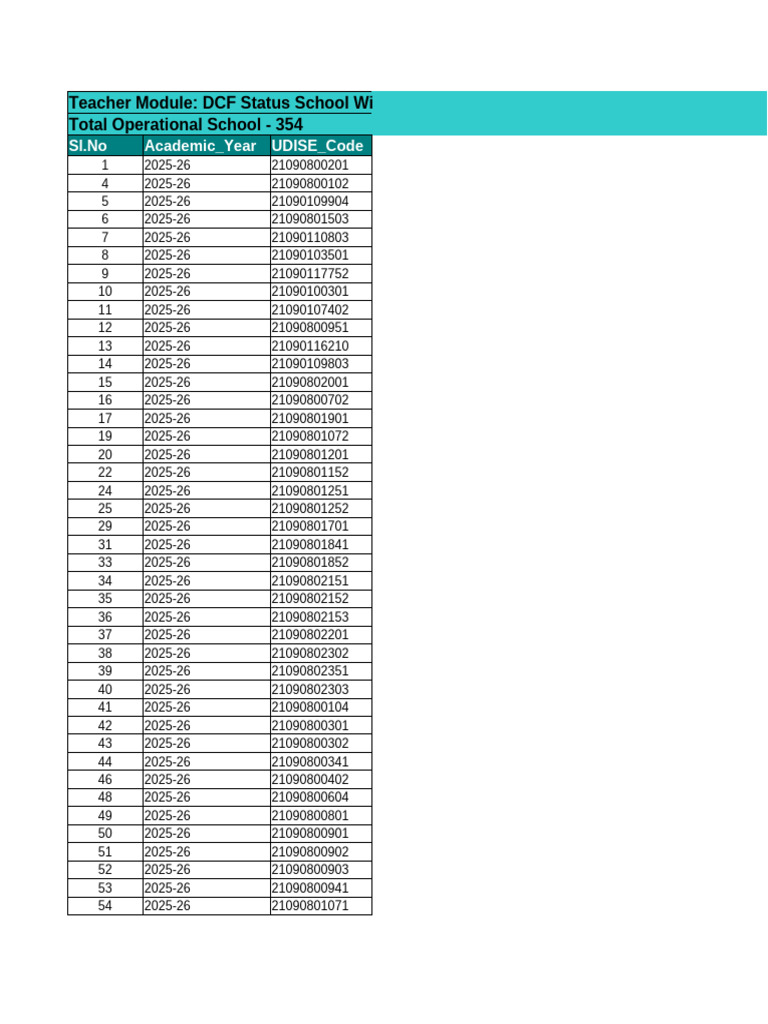 Teacher Module: DCF Status School Wi
Total Operational School - 354

| Sl.No | Academic_Year | UDISE_Code |
|---|---|---|
| 1 | 2025-26 | 21090800201 |
| 4 | 2025-26 | 21090800102 |
| 5 | 2025-26 | 21090109904 |
| 6 | 2025-26 | 21090801503 |
| 7 | 2025-26 | 21090110803 |
| 8 | 2025-26 | 21090103501 |
| 9 | 2025-26 | 21090117752 |
| 10 | 2025-26 | 21090100301 |
| 11 | 2025-26 | 21090107402 |
| 12 | 2025-26 | 21090800951 |
| 13 | 2025-26 | 21090116210 |
| 14 | 2025-26 | 21090109803 |
| 15 | 2025-26 | 21090802001 |
| 16 | 2025-26 | 21090800702 |
| 17 | 2025-26 | 21090801901 |
| 19 | 2025-26 | 21090801072 |
| 20 | 2025-26 | 21090801201 |
| 22 | 2025-26 | 21090801152 |
| 24 | 2025-26 | 21090801251 |
| 25 | 2025-26 | 21090801252 |
| 29 | 2025-26 | 21090801701 |
| 31 | 2025-26 | 21090801841 |
| 33 | 2025-26 | 21090801852 |
| 34 | 2025-26 | 21090802151 |
| 35 | 2025-26 | 21090802152 |
| 36 | 2025-26 | 21090802153 |
| 37 | 2025-26 | 21090802201 |
| 38 | 2025-26 | 21090802302 |
| 39 | 2025-26 | 21090802351 |
| 40 | 2025-26 | 21090802303 |
| 41 | 2025-26 | 21090800104 |
| 42 | 2025-26 | 21090800301 |
| 43 | 2025-26 | 21090800302 |
| 44 | 2025-26 | 21090800341 |
| 46 | 2025-26 | 21090800402 |
| 48 | 2025-26 | 21090800604 |
| 49 | 2025-26 | 21090800801 |
| 50 | 2025-26 | 21090800901 |
| 51 | 2025-26 | 21090800902 |
| 52 | 2025-26 | 21090800903 |
| 53 | 2025-26 | 21090800941 |
| 54 | 2025-26 | 21090801071 |